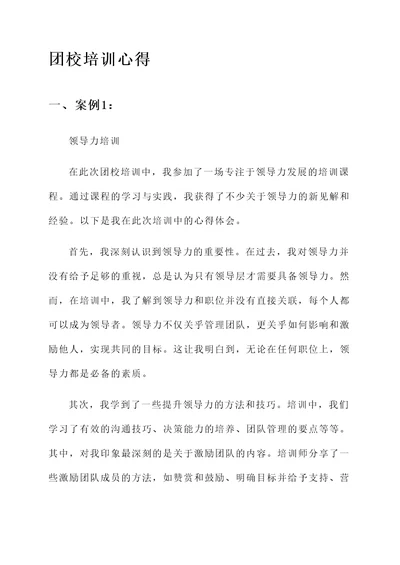 团校培训心得

一、案例1：

领导力培训

在此次团校培训中，我参加了一场专注于领导力发展的培训课程。通过课程的学习与实践，我获得了不少关于领导力的新见解和经验。以下是我在此次培训中的心得体会。

首先，我深刻认识到领导力的重要性。在过去，我对领导力并没有给予足够的重视，总是认为只有领导层才需要具备领导力。然而，在培训中，我了解到领导力和职位并没有直接关联，每个人都可以成为领导者。领导力不仅关乎管理团队，更关乎如何影响和激励他人，实现共同的目标。这让我明白到，无论在任何职位上，领导力都是必备的素质。

其次，我学到了一些提升领导力的方法和技巧。培训中，我们学习了有效的沟通技巧、决策能力的培养、团队管理的要点等等。其中，对我印象最深刻的是关于激励团队的内容。培训师分享了一些激励团队成员的方法，如赞赏和鼓励、明确目标并给予支持、营